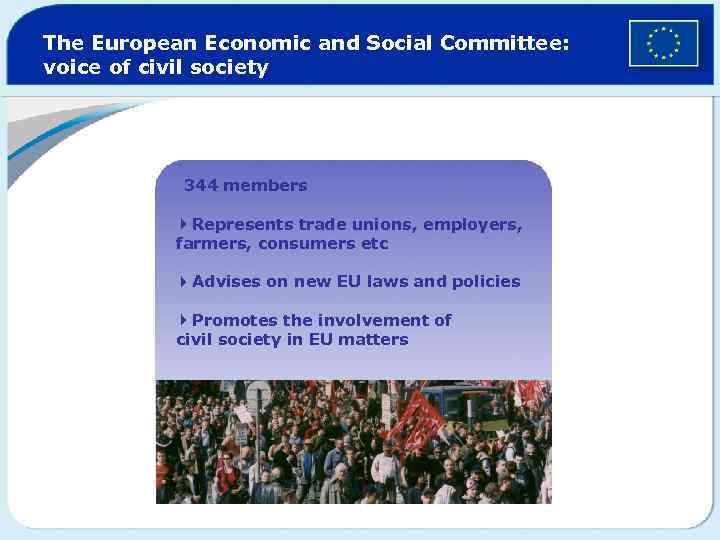 The European Economic and Social Committee: voice of civil society

344 members

Represents trade unions, employers, farmers, consumers etc

Advises on new EU laws and policies

Promotes the involvement of civil society in EU matters